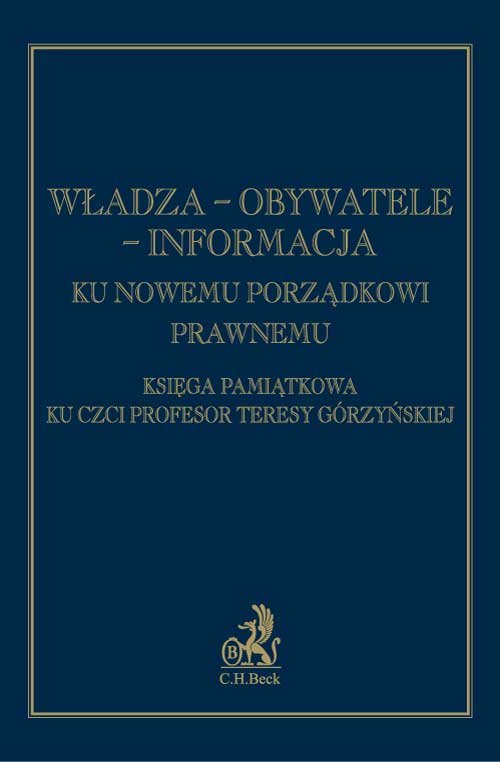 WŁADZA – OBYWATELE – INFORMACJA

KU NOWEMU PORZĄDKOWI PRAWNEMU

KSIĘGA PAMIĄTKOWA
KU CZCI PROFESOR TERESY GÓRZYŃSKIEJ

B

C.H.Beck